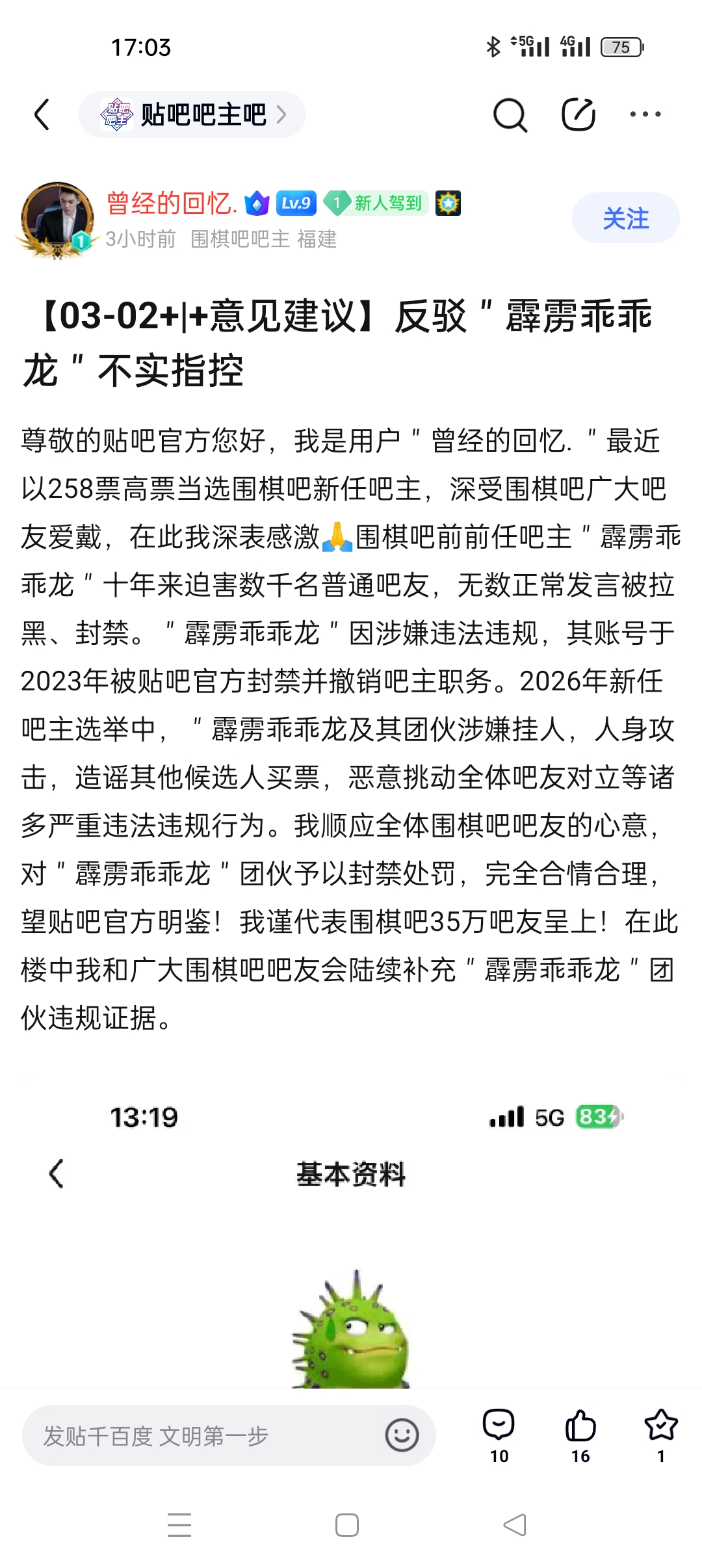 17:03

5G 4G 75

贴吧吧主吧 >

曾经的回忆. Lv.9 1 新人驾到

3小时前 围棋吧吧主 福建

关注

【03-02+|+意见建议】反驳＂霹雳乖乖龙＂不实指控

尊敬的贴吧官方您好，我是用户＂曾经的回忆.＂最近以258票高票当选围棋吧新任吧主，深受围棋吧广大吧友爱戴，在此我深表感激🙏围棋吧前前任吧主＂霹雳乖乖龙＂十年来迫害数千名普通吧友，无数正常发言被拉黑、封禁。＂霹雳乖乖龙＂因涉嫌违法违规，其账号于2023年被贴吧官方封禁并撤销吧主职务。2026年新任吧主选举中，＂霹雳乖乖龙及其团伙涉嫌挂人，人身攻击，造谣其他候选人买票，恶意挑动全体吧友对立等诸多严重违法违规行为。我顺应全体围棋吧吧友的心意，对＂霹雳乖乖龙＂团伙予以封禁处罚，完全合情合理，望贴吧官方明鉴！我谨代表围棋吧35万吧友呈上！在此楼中我和广大围棋吧吧友会陆续补充＂霹雳乖乖龙＂团伙违规证据。

13:19

5G 83

基本资料

发贴千百度 文明第一步

10 16 1